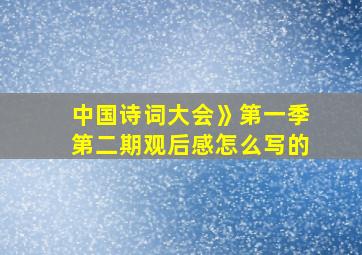 中国诗词大会》第一季第二期观后感怎么写的